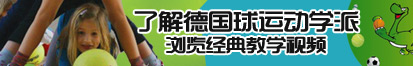 了解德国球运动学派
浏览经典教学视频